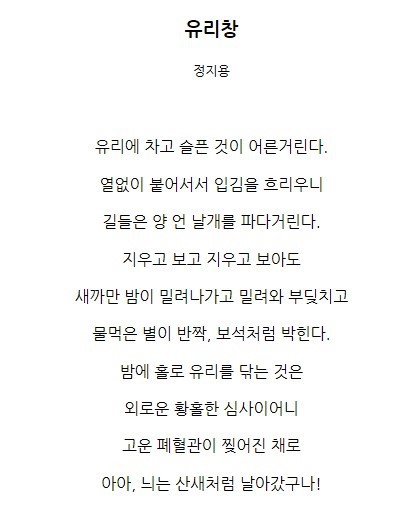 유리창

정지용

유리에 차고 슬픈 것이 어른거린다.
열없이 붙어서서 입김을 흐리우니
길들은 양 언 날개를 파다거린다.
지우고 보고 지우고 보아도
새까만 밤이 밀려나가고 밀려와 부딪치고
물먹은 별이 반짝, 보석처럼 박힌다.
밤에 홀로 유리를 닦는 것은
외로운 황홀한 심사이어니
고운 폐혈관이 찢어진 채로
아아, 늬는 산새처럼 날아갔구나!